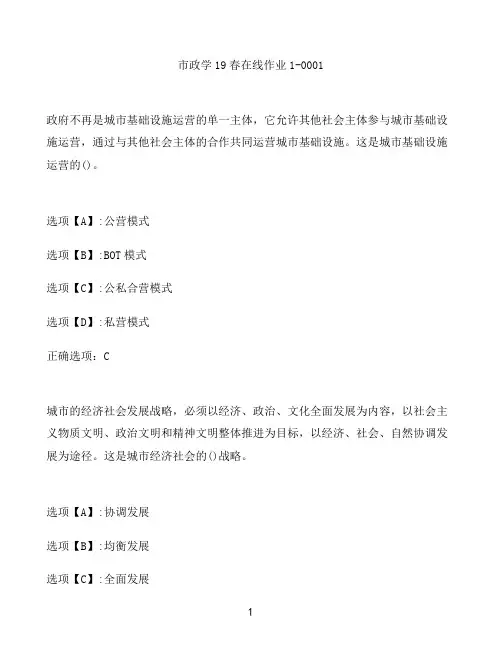 市政学19春在线作业1-0001

政府不再是城市基础设施运营的单一主体，它允许其他社会主体参与城市基础设施运营，通过与其他社会主体的合作共同运营城市基础设施。这是城市基础设施运营的()。

选项【A】:公营模式

选项【B】:BOT模式

选项【C】:公私合营模式

选项【D】:私营模式

正确选项：C

城市的经济社会发展战略，必须以经济、政治、文化全面发展为内容，以社会主义物质文明、政治文明和精神文明整体推进为目标，以经济、社会、自然协调发展为途径。这是城市经济社会的()战略。

选项【A】:协调发展

选项【B】:均衡发展

选项【C】:全面发展

1